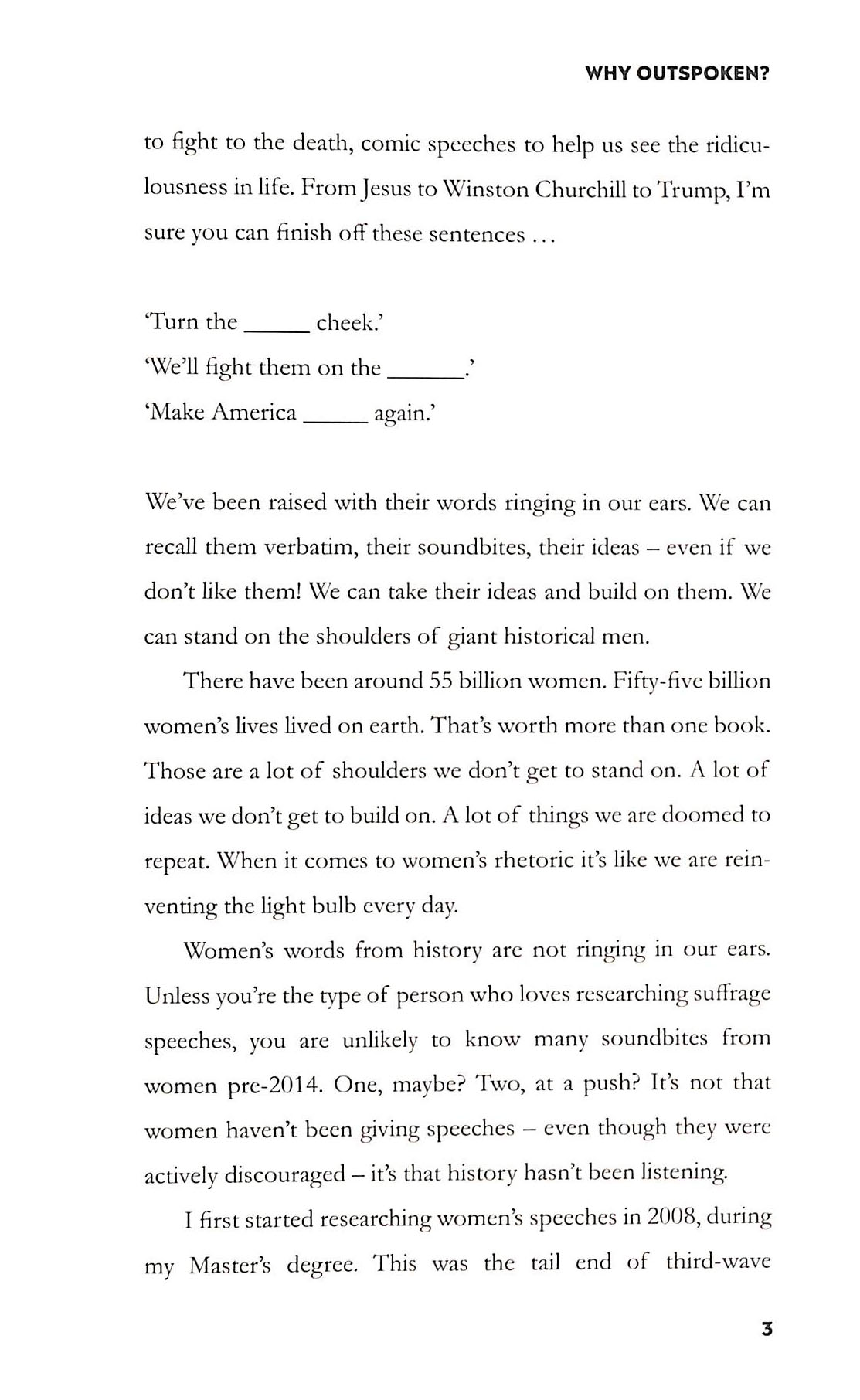 WHY OUTSPOKEN?

to fight to the death, comic speeches to help us see the ridiculousness in life. From Jesus to Winston Churchill to Trump, I'm sure you can finish off these sentences ...

'Turn the ______ cheek.'
'We'll fight them on the ______.'
'Make America ______ again.'

We've been raised with their words ringing in our ears. We can recall them verbatim, their soundbites, their ideas – even if we don't like them! We can take their ideas and build on them. We can stand on the shoulders of giant historical men.

There have been around 55 billion women. Fifty-five billion women's lives lived on earth. That's worth more than one book. Those are a lot of shoulders we don't get to stand on. A lot of ideas we don't get to build on. A lot of things we are doomed to repeat. When it comes to women's rhetoric it's like we are reinventing the light bulb every day.

Women's words from history are not ringing in our ears. Unless you're the type of person who loves researching suffrage speeches, you are unlikely to know many soundbites from women pre-2014. One, maybe? Two, at a push? It's not that women haven't been giving speeches – even though they were actively discouraged – it's that history hasn't been listening.

I first started researching women's speeches in 2008, during my Master's degree. This was the tail end of third-wave

3